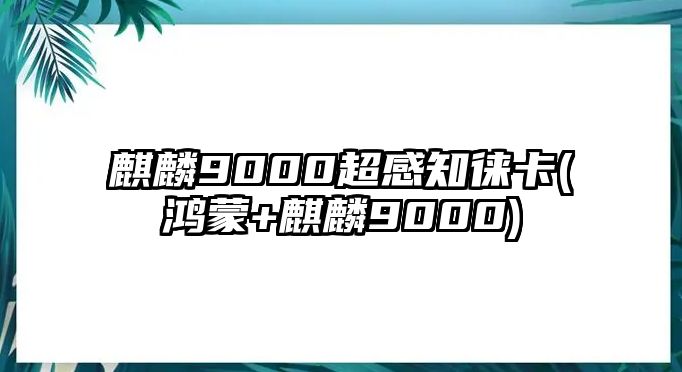 麒麟9000超感知徕卡(鸿蒙+麒麟9000)